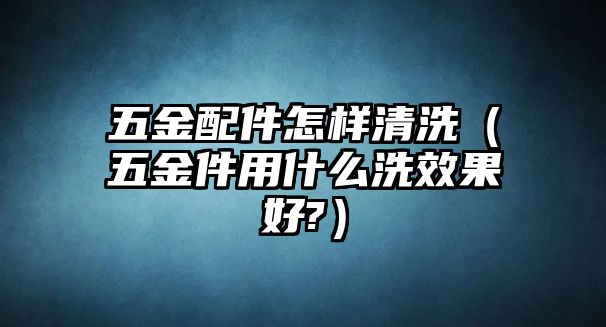 五金配件怎样清洗（五金件用什么洗效果好?）